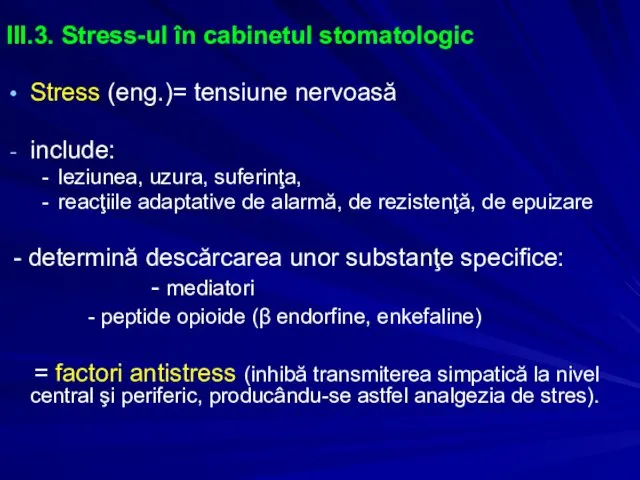 III.3. Stress-ul în cabinetul stomatologic

• Stress (eng.)= tensiune nervoasă

- include:
- leziunea, uzura, suferinţa,
- reacţiile adaptative de alarmă, de rezistenţă, de epuizare

- determină descărcarea unor substanţe specifice:
- mediatori
- peptide opioide (β endorfine, enkefaline)

= factori antistress (inhibă transmiterea simpatică la nivel central şi periferic, producându-se astfel analgezia de stres).